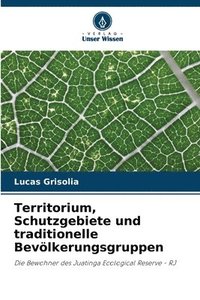 VERLAG
Unser Wissen

Lucas Grisolia

Territorium, Schutzgebiete und traditionelle Bevölkerungsgruppen

Die Bewohner des Juatinga Ecological Reserve - RJ